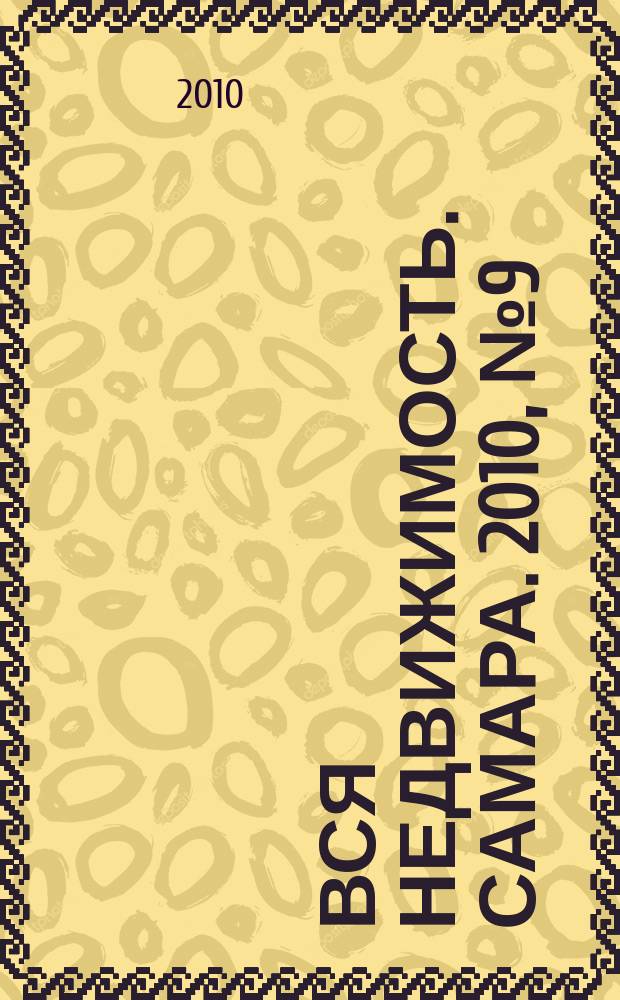 2010

ВСЯ НЕДВИЖИМОСТЬ. САМАРА. 2010, №9